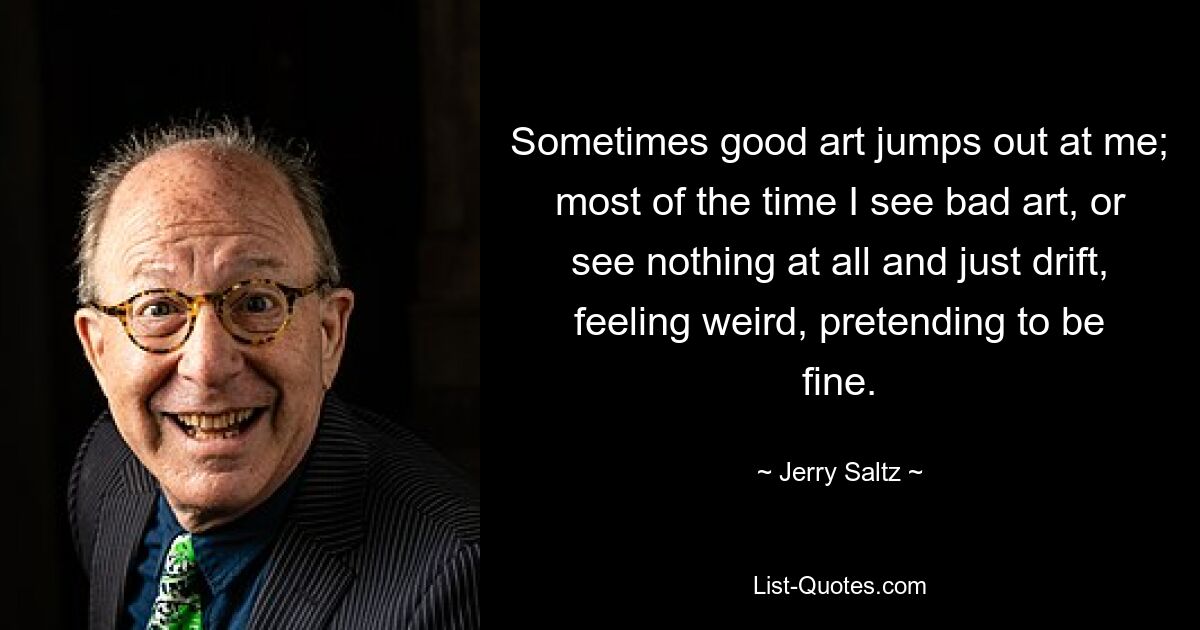 Sometimes good art jumps out at me; most of the time I see bad art, or see nothing at all and just drift, feeling weird, pretending to be fine.

~ Jerry Saltz ~

List-Quotes.com